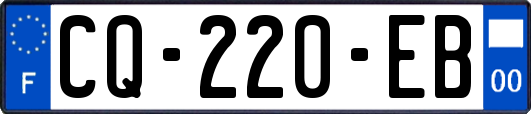 F

CQ-220-EB

00